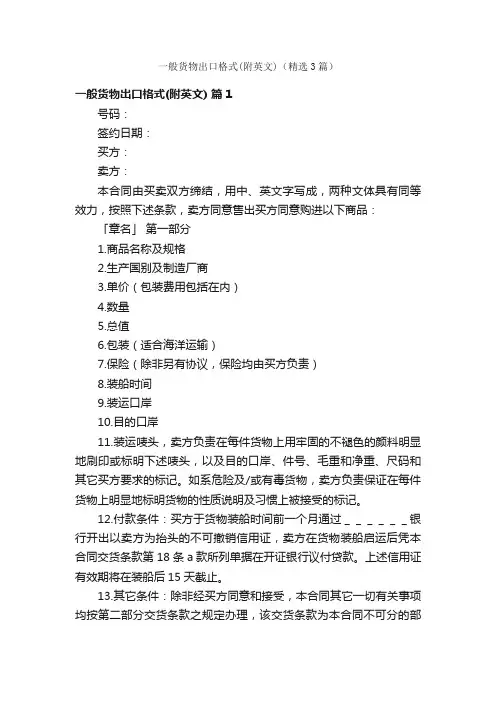 一般货物出口格式(附英文)（精选3篇）

一般货物出口格式(附英文) 篇1

号码：

签约日期：

买方：

卖方：

本合同由买卖双方缔结，用中、英文字写成，两种文体具有同等效力，按照下述条款，卖方同意售出买方同意购进以下商品：

「章名」 第一部分

1.商品名称及规格

2.生产国别及制造厂商

3.单价（包装费用包括在内）

4.数量

5.总值

6.包装（适合海洋运输）

7.保险（除非另有协议，保险均由买方负责）

8.装船时间

9.装运口岸

10.目的口岸

11.装运唛头，卖方负责在每件货物上用牢固的不褪色的颜料明显地刷印或标明下述唛头，以及目的口岸、件号、毛重和净重、尺码和其它买方要求的标记。如系危险及/或有毒货物，卖方负责保证在每件货物上明显地标明货物的性质说明及习惯上被接受的标记。

12.付款条件：买方于货物装船时间前一个月通过＿＿＿＿＿＿银行开出以卖方为抬头的不可撤销信用证，卖方在货物装船启运后凭本合同交货条款第18条a款所列单据在开证银行议付贷款。上述信用证有效期将在装船后15天截止。

13.其它条件：除非经买方同意和接受，本合同其它一切有关事项均按第二部分交货条款之规定办理，该交货条款为本合同不可分的部